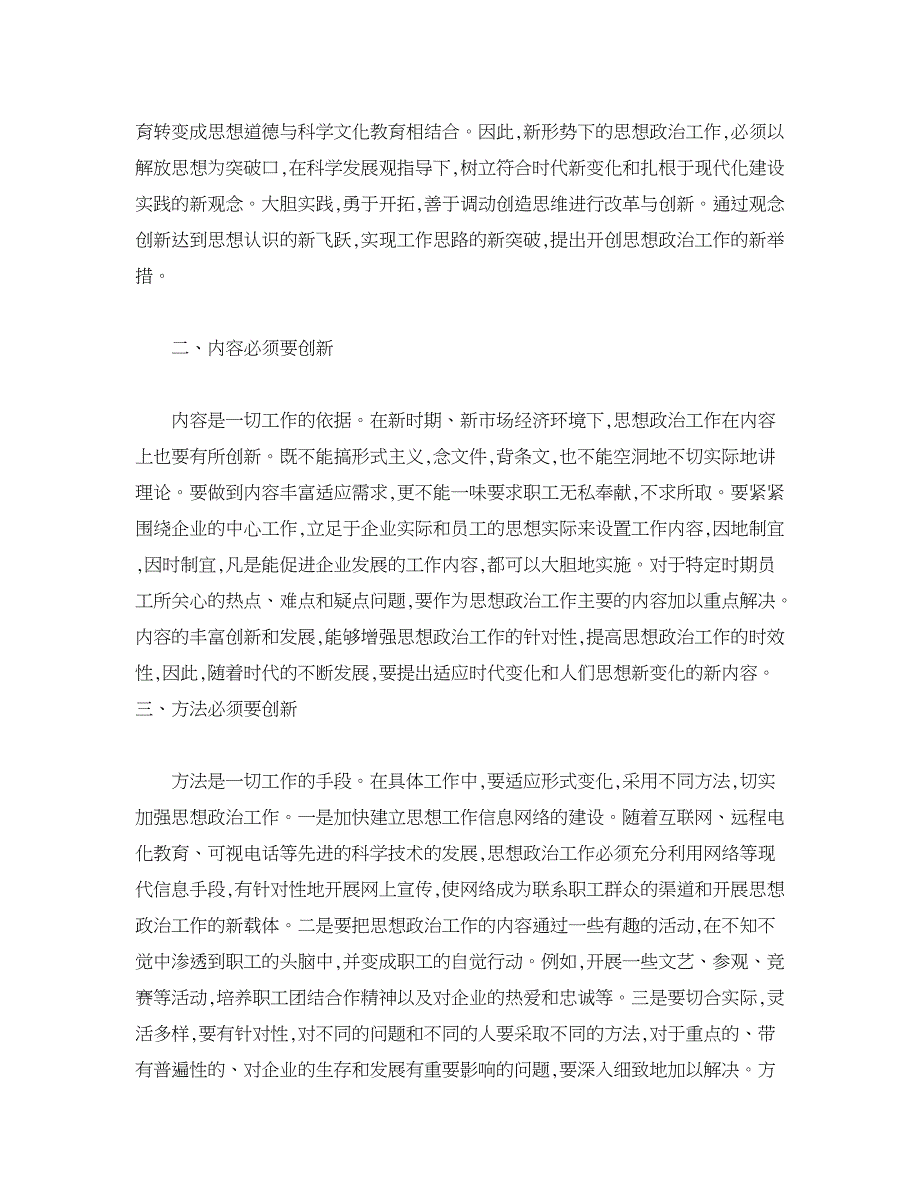 育转变成思想道德与科学文化教育相结合。因此,新形势下的思想政治工作,必须以解放思想为突破口,在科学发展观指导下,树立符合时代新变化和扎根于现代化建设实践的新观念。大胆实践,勇于开拓,善于调动创造思维进行改革与创新。通过观念创新达到思想认识的新飞跃,实现工作思路的新突破,提出开创思想政治工作的新举措。

二、内容必须要创新

内容是一切工作的依据。在新时期、新市场经济环境下,思想政治工作在内容上也要有所创新。既不能搞形式主义,念文件,背条文,也不能空洞地不切实际地讲理论。要做到内容丰富适应需求,更不能一味要求职工无私奉献,不求所取。要紧紧围绕企业的中心工作,立足于企业实际和员工的思想实际来设置工作内容,因地制宜,因时制宜,凡是能促进企业发展的工作内容,都可以大胆地实施。对于特定时期员工所关心的热点、难点和疑点问题,要作为思想政治工作主要的内容加以重点解决。内容的丰富创新和发展,能够增强思想政治工作的针对性,提高思想政治工作的时效性,因此,随着时代的不断发展,要提出适应时代变化和人们思想新变化的新内容。
三、方法必须要创新

方法是一切工作的手段。在具体工作中,要适应形式变化,采用不同方法,切实加强思想政治工作。一是加快建立思想工作信息网络的建设。随着互联网、远程电化教育、可视电话等先进的科学技术的发展,思想政治工作必须充分利用网络等现代信息手段,有针对性地开展网上宣传,使网络成为联系职工群众的渠道和开展思想政治工作的新载体。二是要把思想政治工作的内容通过一些有趣的活动,在不知不觉中渗透到职工的头脑中,并变成职工的自觉行动。例如,开展一些文艺、参观、竞赛等活动,培养职工团结合作精神以及对企业的热爱和忠诚等。三是要切合实际,灵活多样,要有针对性,对不同的问题和不同的人要采取不同的方法,对于重点的、带有普遍性的、对企业的生存和发展有重要影响的问题,要深入细致地加以解决。方